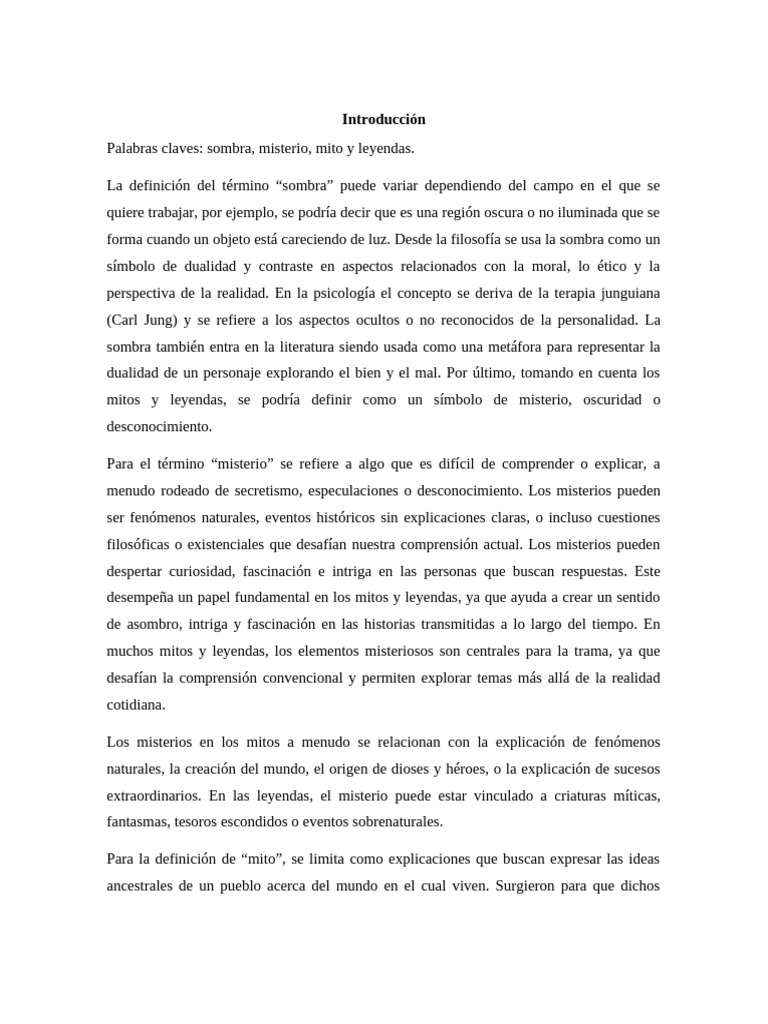 Introducción

Palabras claves: sombra, misterio, mito y leyendas.

La definición del término “sombra” puede variar dependiendo del campo en el que se quiere trabajar, por ejemplo, se podría decir que es una región oscura o no iluminada que se forma cuando un objeto está careciendo de luz. Desde la filosofía se usa la sombra como un símbolo de dualidad y contraste en aspectos relacionados con la moral, lo ético y la perspectiva de la realidad. En la psicología el concepto se deriva de la terapia junguiana (Carl Jung) y se refiere a los aspectos ocultos o no reconocidos de la personalidad. La sombra también entra en la literatura siendo usada como una metáfora para representar la dualidad de un personaje explorando el bien y el mal. Por último, tomando en cuenta los mitos y leyendas, se podría definir como un símbolo de misterio, oscuridad o desconocimiento.

Para el término “misterio” se refiere a algo que es difícil de comprender o explicar, a menudo rodeado de secretismo, especulaciones o desconocimiento. Los misterios pueden ser fenómenos naturales, eventos históricos sin explicaciones claras, o incluso cuestiones filosóficas o existenciales que desafían nuestra comprensión actual. Los misterios pueden despertar curiosidad, fascinación e intriga en las personas que buscan respuestas. Este desempeña un papel fundamental en los mitos y leyendas, ya que ayuda a crear un sentido de asombro, intriga y fascinación en las historias transmitidas a lo largo del tiempo. En muchos mitos y leyendas, los elementos misteriosos son centrales para la trama, ya que desafían la comprensión convencional y permiten explorar temas más allá de la realidad cotidiana.

Los misterios en los mitos a menudo se relacionan con la explicación de fenómenos naturales, la creación del mundo, el origen de dioses y héroes, o la explicación de sucesos extraordinarios. En las leyendas, el misterio puede estar vinculado a criaturas míticas, fantasmas, tesoros escondidos o eventos sobrenaturales.

Para la definición de “mito”, se limita como explicaciones que buscan expresar las ideas ancestrales de un pueblo acerca del mundo en el cual viven. Surgieron para que dichos